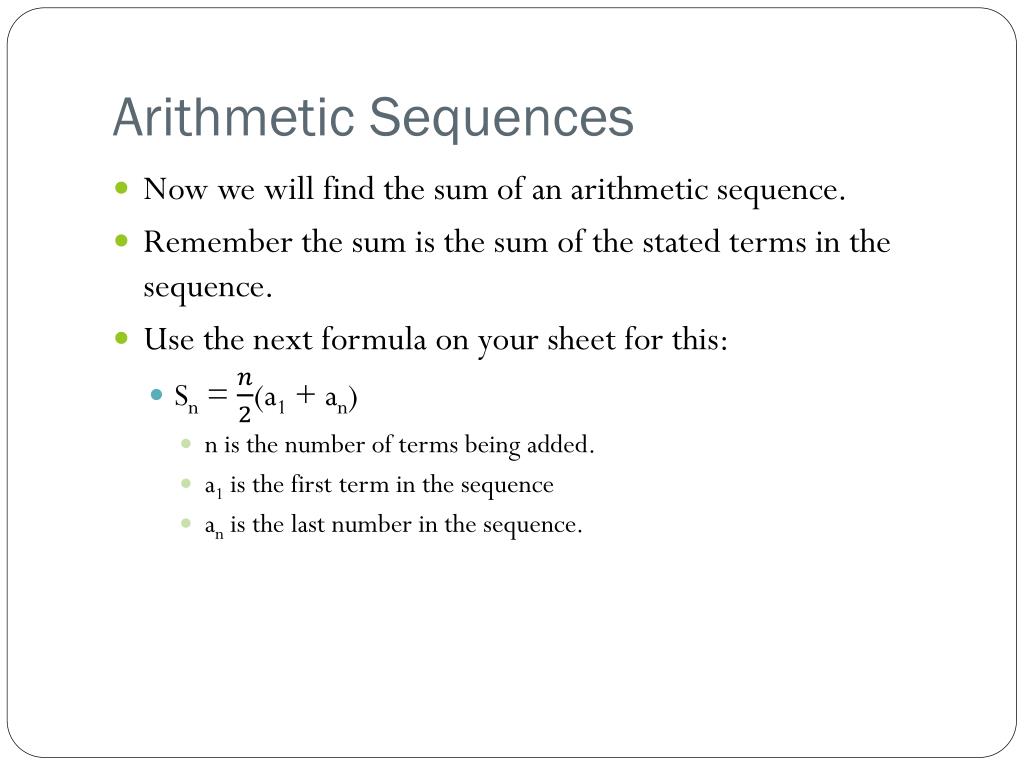 Arithmetic Sequences

Now we will find the sum of an arithmetic sequence.

Remember the sum is the sum of the stated terms in the sequence.

Use the next formula on your sheet for this:

$S_n = \frac{n}{2}(a_1 + a_n)$

n is the number of terms being added.

$a_1$ is the first term in the sequence

$a_n$ is the last number in the sequence.